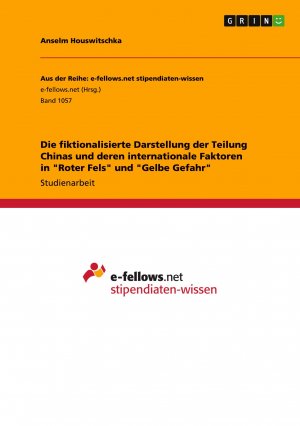 GRIN

Anselm Houswitschka

Aus der Reihe: e-fellows.net stipendiaten-wissen
e-fellows.net (Hrsg.)
Band 1057

Die fiktionalisierte Darstellung der Teilung Chinas und deren internationale Faktoren in "Roter Fels" und "Gelbe Gefahr"

Studienarbeit

e-fellows.net
stipendiaten-wissen